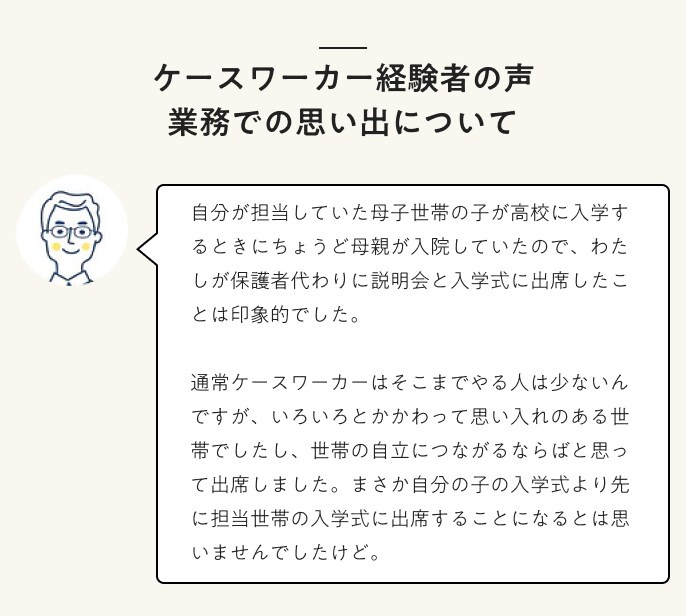 ケースワーカー経験者の声
業務での思い出について

自分が担当していた母子世帯の子が高校に入学するときにちょうど母親が入院していたので、わたしが保護者代わりに説明会と入学式に出席したことは印象的でした。

通常ケースワーカーはそこまでやる人は少ないんですが、いろいろとかかわって思い入れのある世帯でしたし、世帯の自立につながるならばと思って出席しました。まさか自分の子の入学式より先に担当世帯の入学式に出席することになるとは思いませんでしたけど。